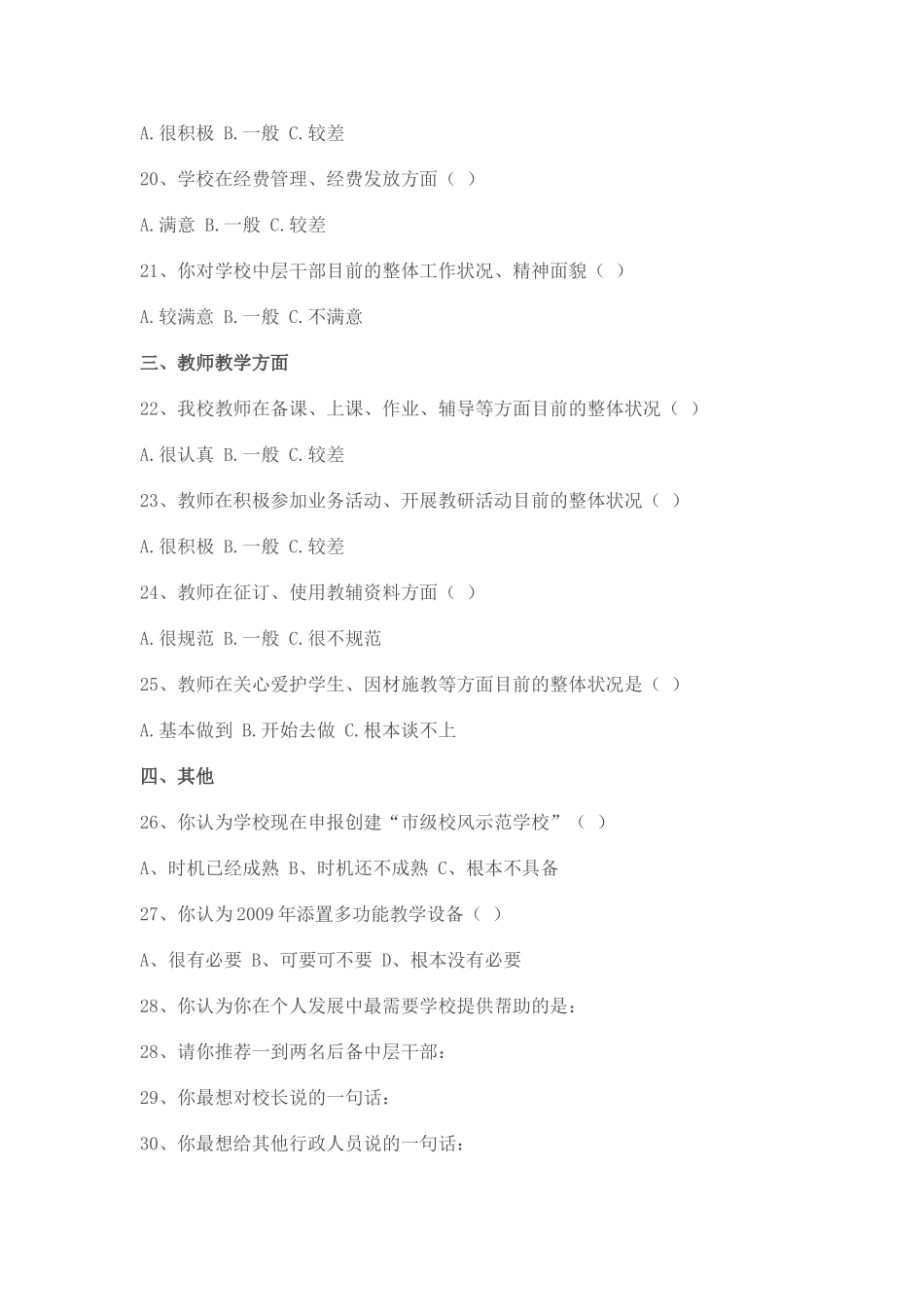 A.很积极 B.一般 C.较差

20、学校在经费管理、经费发放方面（ ）

A.满意 B.一般 C.较差

21、你对学校中层干部目前的整体工作状况、精神面貌（ ）

A.较满意 B.一般 C.不满意

三、教师教学方面

22、我校教师在备课、上课、作业、辅导等方面目前的整体状况（ ）

A.很认真 B.一般 C.较差

23、教师在积极参加业务活动、开展教研活动目前的整体状况（ ）

A.很积极 B.一般 C.较差

24、教师在征订、使用教辅资料方面（ ）

A.很规范 B.一般 C.很不规范

25、教师在关心爱护学生、因材施教等方面目前的整体状况是（ ）

A.基本做到 B.开始去做 C.根本谈不上

四、其他

26、你认为学校现在申报创建“市级校风示范学校”（ ）

A、时机已经成熟 B、时机还不成熟 C、根本不具备

27、你认为2009年添置多功能教学设备（ ）

A、很有必要 B、可要可不要 D、根本没有必要

28、你认为你在个人发展中最需要学校提供帮助的是：

28、请你推荐一到两名后备中层干部：

29、你最想对校长说的一句话：

30、你最想给其他行政人员说的一句话：